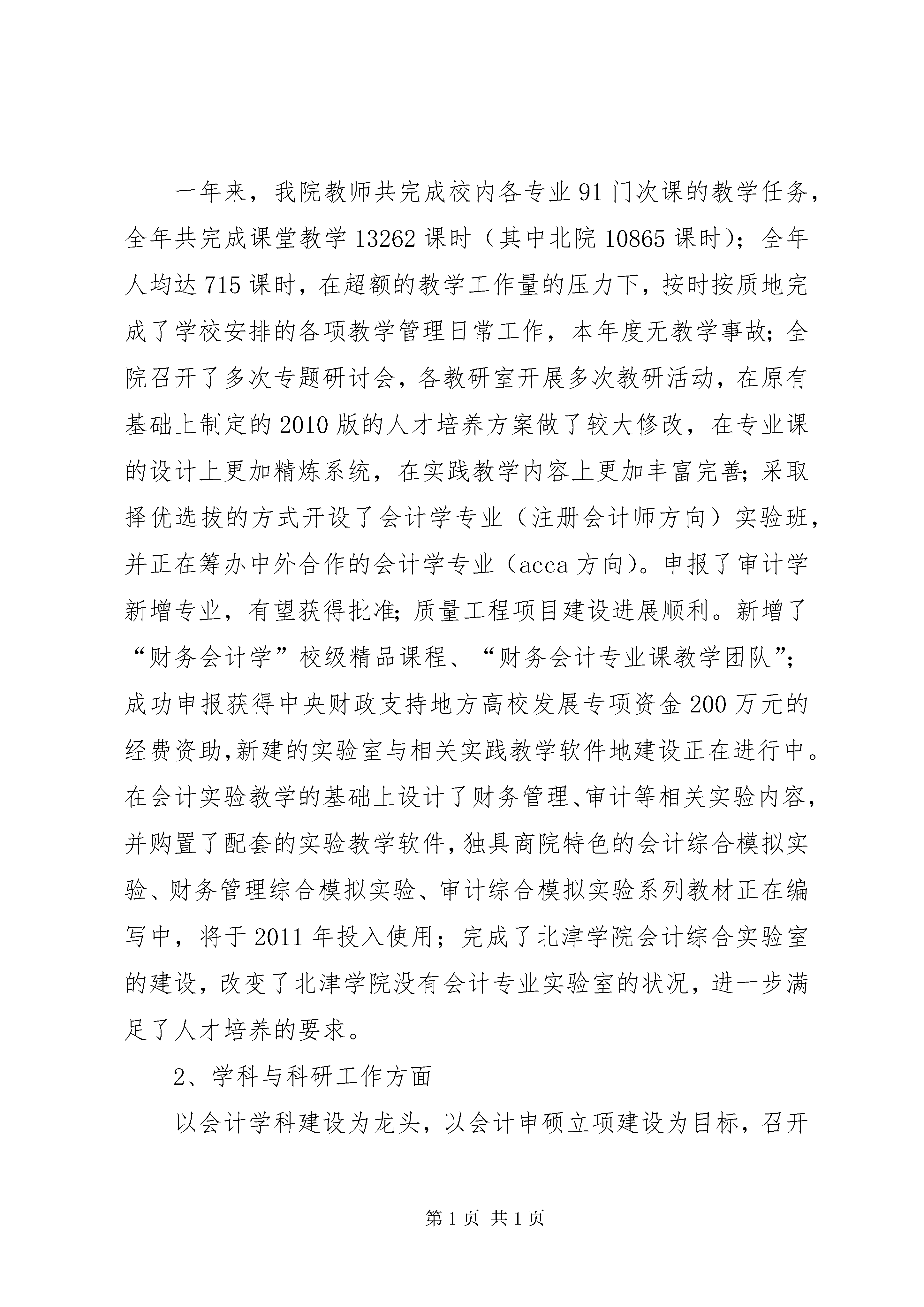 一年来，我院教师共完成校内各专业91门次课的教学任务，全年共完成课堂教学13262课时（其中北院10865课时）；全年人均达715课时，在超额的教学工作量的压力下，按时按质地完成了学校安排的各项教学管理日常工作，本年度无教学事故；全院召开了多次专题研讨会，各教研室开展多次教研活动，在原有基础上制定的2010版的人才培养方案做了较大修改，在专业课的设计上更加精炼系统，在实践教学内容上更加丰富完善；采取择优选拔的方式开设了会计学专业（注册会计师方向）实验班，并正在筹办中外合作的会计学专业（acca方向）。申报了审计学新增专业，有望获得批准；质量工程项目建设进展顺利。新增了“财务会计学”校级精品课程、“财务会计专业课教学团队”；成功申报获得中央财政支持地方高校发展专项资金200万元的经费资助，新建的实验室与相关实践教学软件地建设正在进行中。在会计实验教学的基础上设计了财务管理、审计等相关实验内容，并购置了配套的实验教学软件，独具商院特色的会计综合模拟实验、财务管理综合模拟实验、审计综合模拟实验系列教材正在编写中，将于2011年投入使用；完成了北津学院会计综合实验室的建设，改变了北津学院没有会计专业实验室的状况，进一步满足了人才培养的要求。

2、学科与科研工作方面

以会计学科建设为龙头，以会计申硕立项建设为目标，召开

第1页 共1页